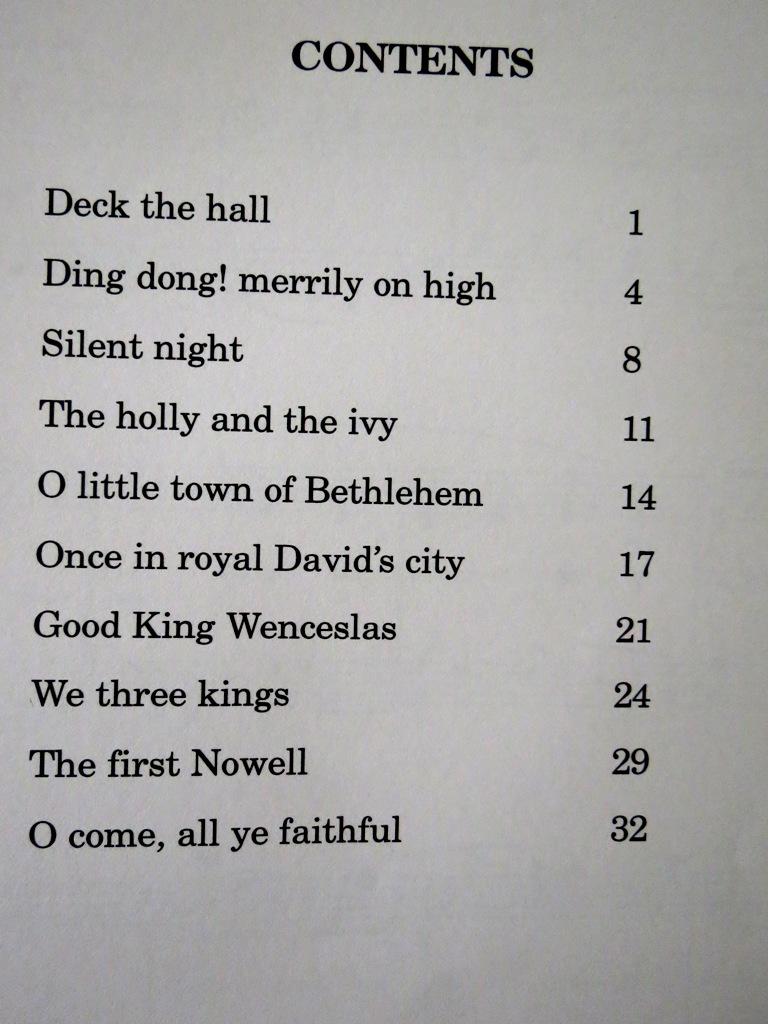 CONTENTS

Deck the hall 1
Ding dong! merrily on high 4
Silent night 8
The holly and the ivy 11
O little town of Bethlehem 14
Once in royal David's city 17
Good King Wenceslas 21
We three kings 24
The first Nowell 29
O come, all ye faithful 32